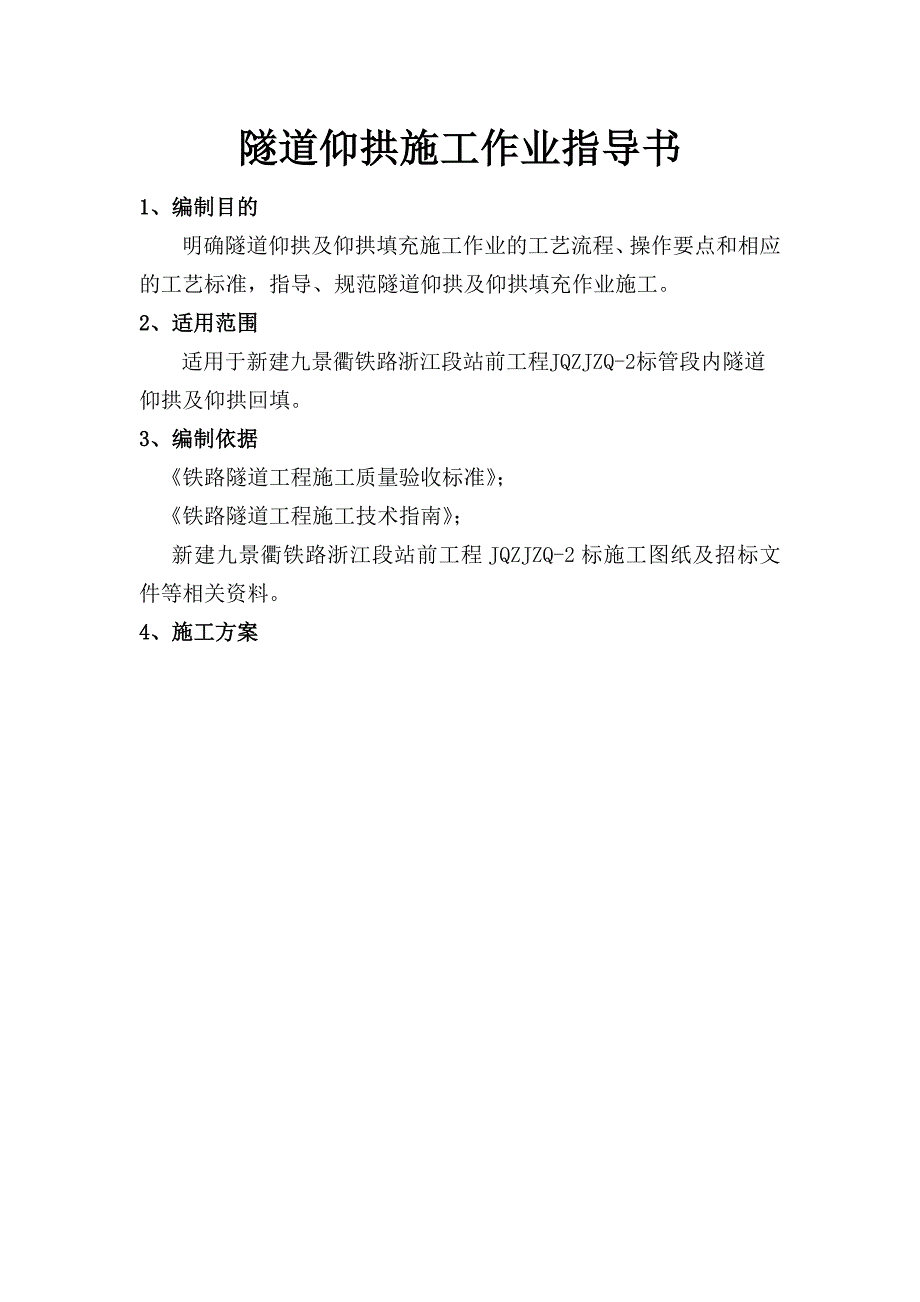 隧道仰拱施工作业指导书

1、编制目的

明确隧道仰拱及仰拱填充施工作业的工艺流程、操作要点和相应的工艺标准，指导、规范隧道仰拱及仰拱填充作业施工。

2、适用范围

适用于新建九景衢铁路浙江段站前工程JQZJZQ-2标管段内隧道仰拱及仰拱回填。

3、编制依据

《铁路隧道工程施工质量验收标准》；

《铁路隧道工程施工技术指南》；

新建九景衢铁路浙江段站前工程 JQZJZQ-2 标施工图纸及招标文件等相关资料。

4、施工方案